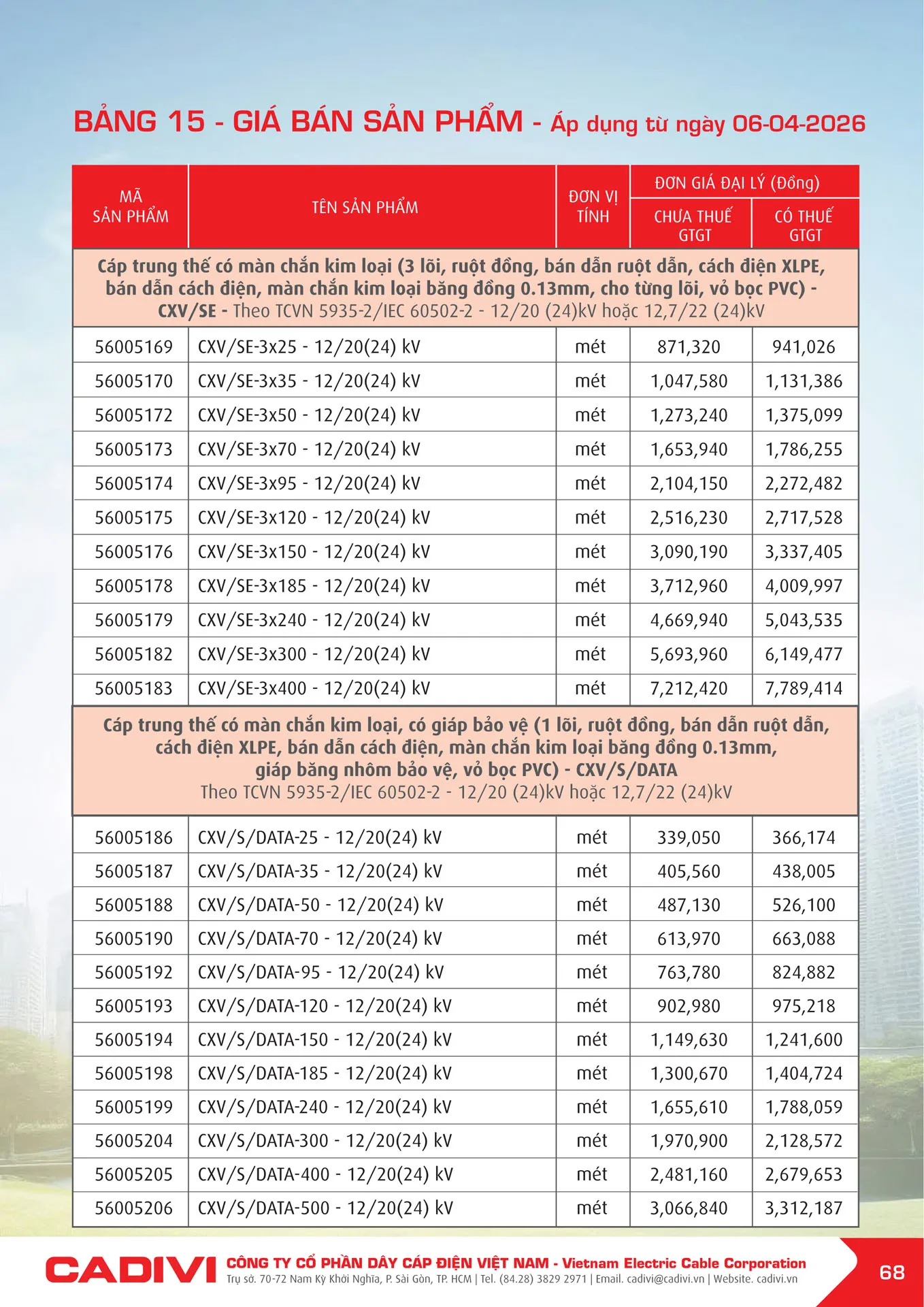 BẢNG 15 - GIÁ BÁN SẢN PHẨM - Áp dụng từ ngày 06-04-2026

| MÃ SẢN PHẨM | TÊN SẢN PHẨM | ĐƠN VỊ TÍNH | ĐƠN GIÁ ĐẠI LÝ (Đồng) CHƯA THUẾ GTGT | ĐƠN GIÁ ĐẠI LÝ (Đồng) CÓ THUẾ GTGT |
|---|---|---|---|---|
| Cáp trung thế có màn chắn kim loại (3 lõi, ruột đồng, bán dẫn ruột dẫn, cách điện XLPE, bán dẫn cách điện, màn chắn kim loại băng đồng 0.13mm, cho từng lõi, vỏ bọc PVC) - CXV/SE - Theo TCVN 5935-2/IEC 60502-2 - 12/20 (24)kV hoặc 12,7/22 (24)kV | | | | |
| 56005169 | CXV/SE-3x25 - 12/20(24) kV | mét | 871,320 | 941,026 |
| 56005170 | CXV/SE-3x35 - 12/20(24) kV | mét | 1,047,580 | 1,131,386 |
| 56005172 | CXV/SE-3x50 - 12/20(24) kV | mét | 1,273,240 | 1,375,099 |
| 56005173 | CXV/SE-3x70 - 12/20(24) kV | mét | 1,653,940 | 1,786,255 |
| 56005174 | CXV/SE-3x95 - 12/20(24) kV | mét | 2,104,150 | 2,272,482 |
| 56005175 | CXV/SE-3x120 - 12/20(24) kV | mét | 2,516,230 | 2,717,528 |
| 56005176 | CXV/SE-3x150 - 12/20(24) kV | mét | 3,090,190 | 3,337,405 |
| 56005178 | CXV/SE-3x185 - 12/20(24) kV | mét | 3,712,960 | 4,009,997 |
| 56005179 | CXV/SE-3x240 - 12/20(24) kV | mét | 4,669,940 | 5,043,535 |
| 56005182 | CXV/SE-3x300 - 12/20(24) kV | mét | 5,693,960 | 6,149,477 |
| 56005183 | CXV/SE-3x400 - 12/20(24) kV | mét | 7,212,420 | 7,789,414 |
| Cáp trung thế có màn chắn kim loại, có giáp bảo vệ (1 lõi, ruột đồng, bán dẫn ruột dẫn, cách điện XLPE, bán dẫn cách điện, màn chắn kim loại băng đồng 0.13mm, giáp băng nhôm bảo vệ, vỏ bọc PVC) - CXV/S/DATA Theo TCVN 5935-2/IEC 60502-2 - 12/20 (24)kV hoặc 12,7/22 (24)kV | | | | |
| 56005186 | CXV/S/DATA-25 - 12/20(24) kV | mét | 339,050 | 366,174 |
| 56005187 | CXV/S/DATA-35 - 12/20(24) kV | mét | 405,560 | 438,005 |
| 56005188 | CXV/S/DATA-50 - 12/20(24) kV | mét | 487,130 | 526,100 |
| 56005190 | CXV/S/DATA-70 - 12/20(24) kV | mét | 613,970 | 663,088 |
| 56005192 | CXV/S/DATA-95 - 12/20(24) kV | mét | 763,780 | 824,882 |
| 56005193 | CXV/S/DATA-120 - 12/20(24) kV | mét | 902,980 | 975,218 |
| 56005194 | CXV/S/DATA-150 - 12/20(24) kV | mét | 1,149,630 | 1,241,600 |
| 56005198 | CXV/S/DATA-185 - 12/20(24) kV | mét | 1,300,670 | 1,404,724 |
| 56005199 | CXV/S/DATA-240 - 12/20(24) kV | mét | 1,655,610 | 1,788,059 |
| 56005204 | CXV/S/DATA-300 - 12/20(24) kV | mét | 1,970,900 | 2,128,572 |
| 56005205 | CXV/S/DATA-400 - 12/20(24) kV | mét | 2,481,160 | 2,679,653 |
| 56005206 | CXV/S/DATA-500 - 12/20(24) kV | mét | 3,066,840 | 3,312,187 |

CADIVI CÔNG TY CỔ PHẦN DÂY CÁP ĐIỆN VIỆT NAM - Vietnam Electric Cable Corporation
Trụ sở. 70-72 Nam Kỳ Khởi Nghĩa, P. Sài Gòn, TP. HCM | Tel. (84.28) 3829 2971 | Email. cadivi@cadivi.vn | Website. cadivi.vn

68